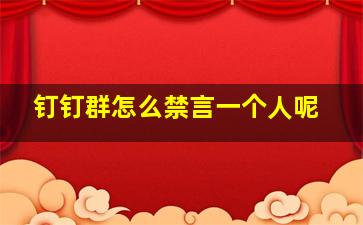 钉钉群怎么禁言一个人呢